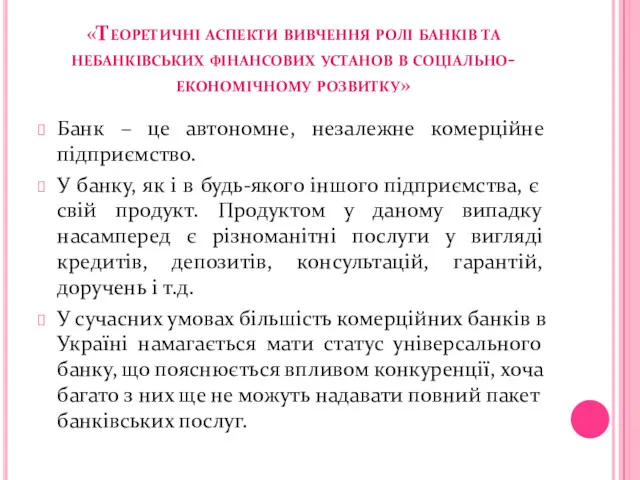 «Теоретичні аспекти вивчення ролі банків та небанківських фінансових установ в соціально-економічному розвитку»

Банк – це автономне, незалежне комерційне підприємство.

У банку, як і в будь-якого іншого підприємства, є свій продукт. Продуктом у даному випадку насамперед є різноманітні послуги у вигляді кредитів, депозитів, консультацій, гарантій, доручень і т.д.

У сучасних умовах більшість комерційних банків в Україні намагається мати статус універсального банку, що пояснюється впливом конкуренції, хоча багато з них ще не можуть надавати повний пакет банківських послуг.